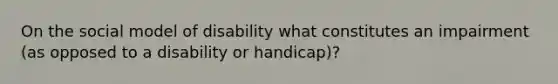 On the social model of disability what constitutes an impairment (as opposed to a disability or handicap)?